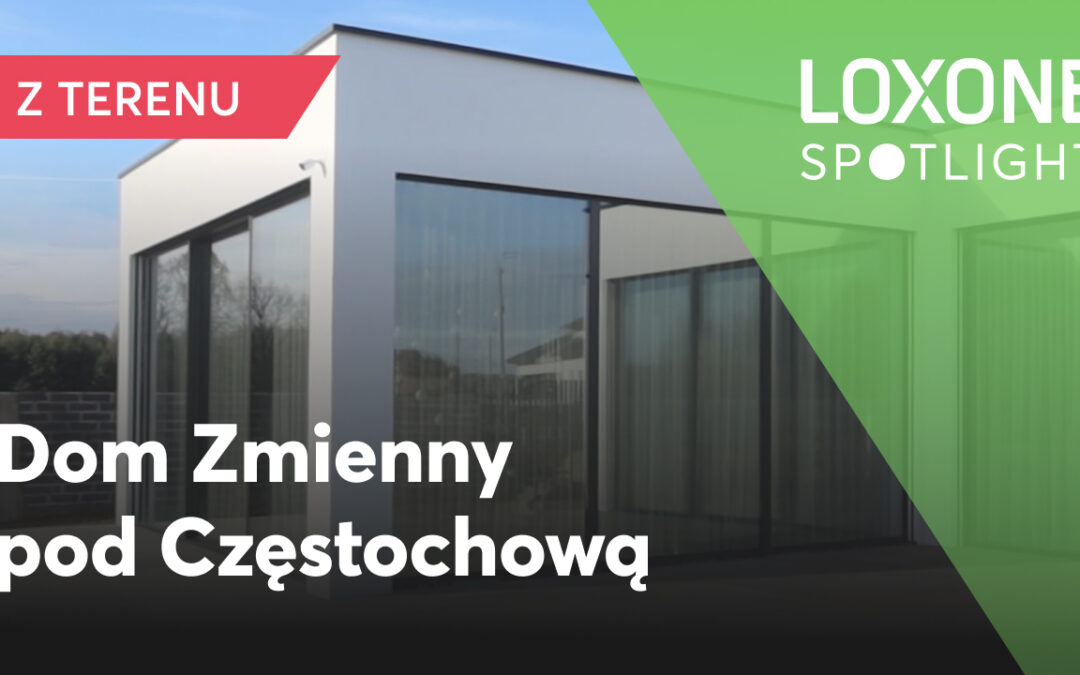 Z TERENU

LOXONE
SPOTLIGHT

Dom Zmienny
pod Częstochową